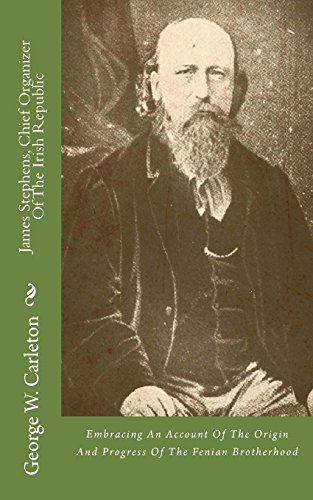 James Stephens, Chief Organizer Of The Irish Republic

George W. Carleton

Embracing An Account Of The Origin And Progress Of The Fenian Brotherhood